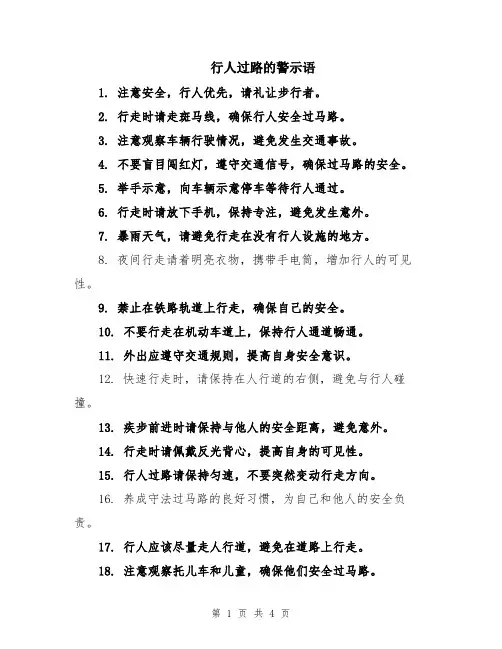 行人过路的警示语

1. 注意安全，行人优先，请礼让步行者。

2. 行走时请走斑马线，确保行人安全过马路。

3. 注意观察车辆行驶情况，避免发生交通事故。

4. 不要盲目闯红灯，遵守交通信号，确保过马路的安全。

5. 举手示意，向车辆示意停车等待行人通过。

6. 行走时请放下手机，保持专注，避免发生意外。

7. 暴雨天气，请避免行走在没有行人设施的地方。

8. 夜间行走请着明亮衣物，携带手电筒，增加行人的可见性。

9. 禁止在铁路轨道上行走，确保自己的安全。

10. 不要行走在机动车道上，保持行人通道畅通。

11. 外出应遵守交通规则，提高自身安全意识。

12. 快速行走时，请保持在人行道的右侧，避免与行人碰撞。

13. 疾步前进时请保持与他人的安全距离，避免意外。

14. 行走时请佩戴反光背心，提高自身的可见性。

15. 行人过路请保持匀速，不要突然变动行走方向。

16. 养成守法过马路的良好习惯，为自己和他人的安全负责。

17. 行人应该尽量走人行道，避免在道路上行走。

18. 注意观察托儿车和儿童，确保他们安全过马路。

第 1 页 共 4 页